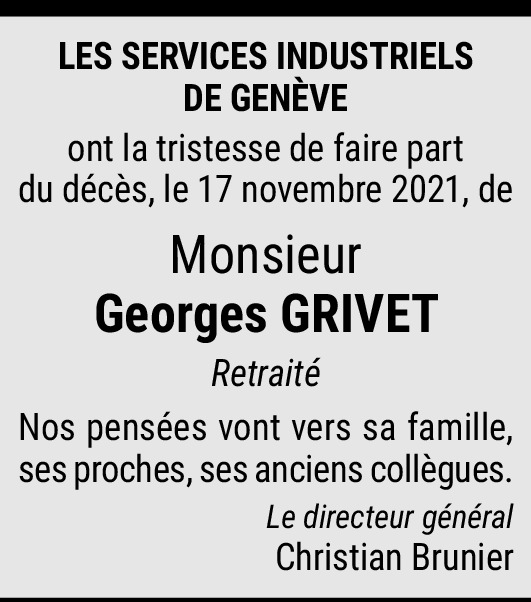 LES SERVICES INDUSTRIELS DE GENÈVE

ont la tristesse de faire part du décès, le 17 novembre 2021, de

Monsieur
Georges GRIVET

Retraité

Nos pensées vont vers sa famille, ses proches, ses anciens collègues.

Le directeur général
Christian Brunier